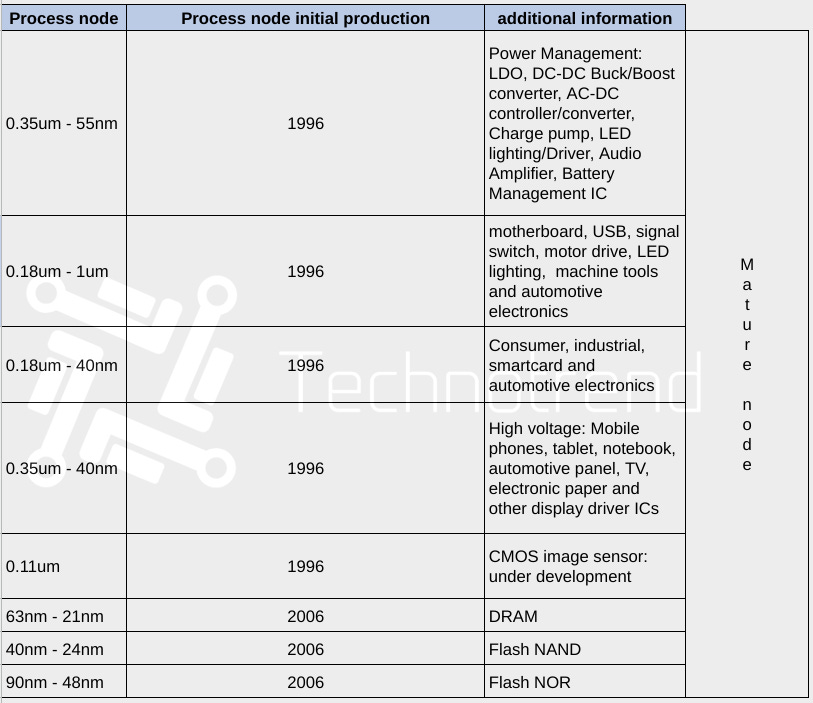 | Process node | Process node initial production | additional information | |
|---|---|---|---|
| 0.35um - 55nm | 1996 | Power Management: LDO, DC-DC Buck/Boost converter, AC-DC controller/converter, Charge pump, LED lighting/Driver, Audio Amplifier, Battery Management IC | Mature node |
| 0.18um - 1um | 1996 | motherboard, USB, signal switch, motor drive, LED lighting, machine tools and automotive electronics | |
| 0.18um - 40nm | 1996 | Consumer, industrial, smartcard and automotive electronics | |
| 0.35um - 40nm | 1996 | High voltage: Mobile phones, tablet, notebook, automotive panel, TV, electronic paper and other display driver ICs | |
| 0.11um | 1996 | CMOS image sensor: under development | |
| 63nm - 21nm | 2006 | DRAM | |
| 40nm - 24nm | 2006 | Flash NAND | |
| 90nm - 48nm | 2006 | Flash NOR | |

Technotrend